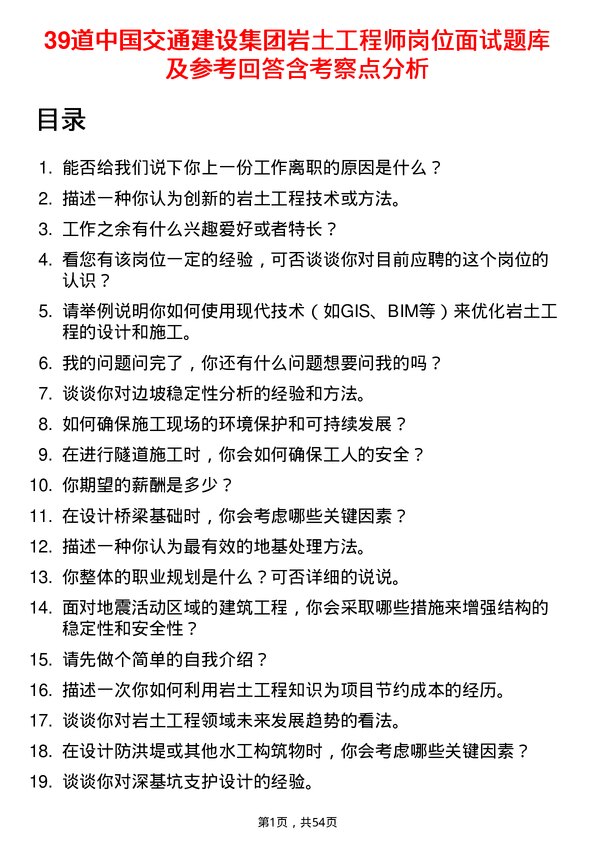 39道中国交通建设集团岩土工程师岗位面试题库及参考回答含考察点分析

目录

1. 能否给我们说下你上一份工作离职的原因是什么？
2. 描述一种你认为创新的岩土工程技术或方法。
3. 工作之余有什么兴趣爱好或者特长？
4. 看您有该岗位一定的经验，可否谈谈你对目前应聘的这个岗位的认识？
5. 请举例说明你如何使用现代技术（如GIS、BIM等）来优化岩土工程的设计和施工。
6. 我的问题问完了，你还有什么问题想要问我的吗？
7. 谈谈你对边坡稳定性分析的经验和方法。
8. 如何确保施工现场的环境保护和可持续发展？
9. 在进行隧道施工时，你会如何确保工人的安全？
10. 你期望的薪酬是多少？
11. 在设计桥梁基础时，你会考虑哪些关键因素？
12. 描述一种你认为最有效的地基处理方法。
13. 你整体的职业规划是什么？可否详细的说说。
14. 面对地震活动区域的建筑工程，你会采取哪些措施来增强结构的稳定性和安全性？
15. 请先做个简单的自我介绍？
16. 描述一次你如何利用岩土工程知识为项目节约成本的经历。
17. 谈谈你对岩土工程领域未来发展趋势的看法。
18. 在设计防洪堤或其他水工构筑物时，你会考虑哪些关键因素？
19. 谈谈你对深基坑支护设计的经验。

第1页，共54页